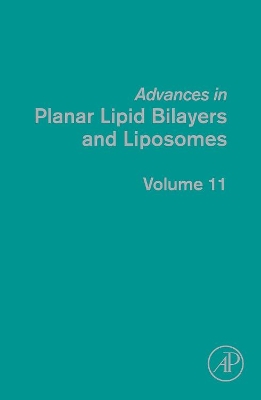 Advances in
Planar Lipid Bilayers and Liposomes

Volume 11

AP